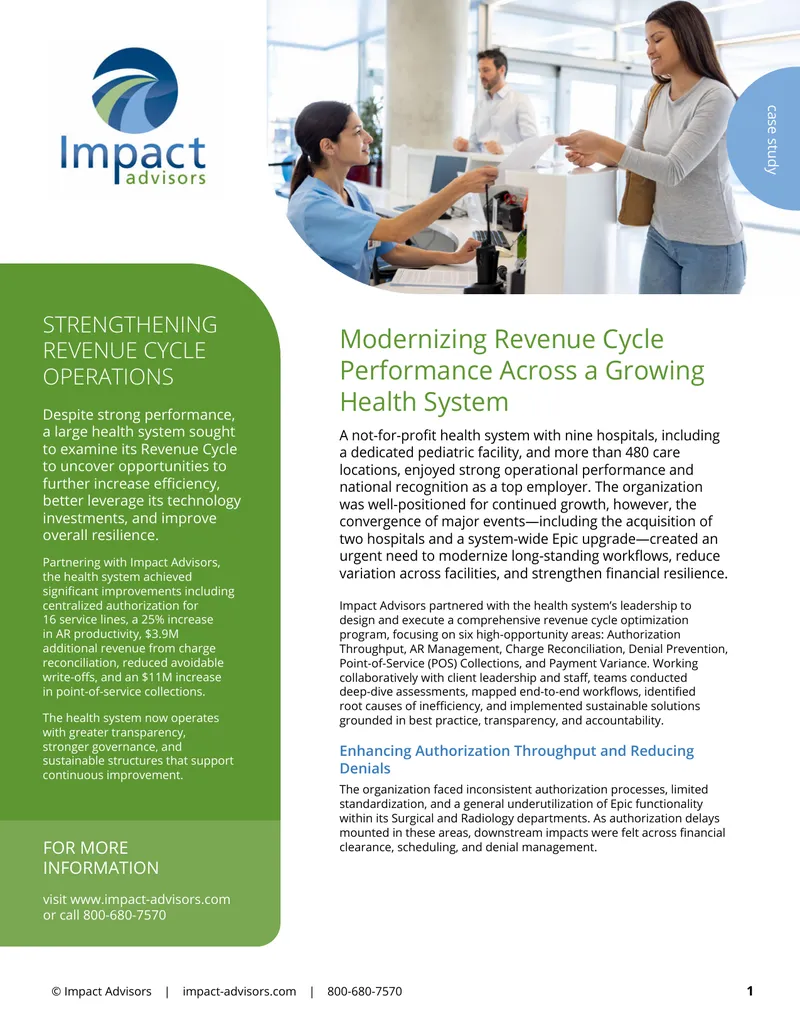 Impact advisors

case study

STRENGTHENING REVENUE CYCLE OPERATIONS

Despite strong performance, a large health system sought to examine its Revenue Cycle to uncover opportunities to further increase efficiency, better leverage its technology investments, and improve overall resilience.

Partnering with Impact Advisors, the health system achieved significant improvements including centralized authorization for 16 service lines, a 25% increase in AR productivity, $3.9M additional revenue from charge reconciliation, reduced avoidable write-offs, and an $11M increase in point-of-service collections.

The health system now operates with greater transparency, stronger governance, and sustainable structures that support continuous improvement.

FOR MORE INFORMATION

visit www.impact-advisors.com or call 800-680-7570

Modernizing Revenue Cycle Performance Across a Growing Health System

A not-for-profit health system with nine hospitals, including a dedicated pediatric facility, and more than 480 care locations, enjoyed strong operational performance and national recognition as a top employer. The organization was well-positioned for continued growth, however, the convergence of major events—including the acquisition of two hospitals and a system-wide Epic upgrade—created an urgent need to modernize long-standing workflows, reduce variation across facilities, and strengthen financial resilience.

Impact Advisors partnered with the health system's leadership to design and execute a comprehensive revenue cycle optimization program, focusing on six high-opportunity areas: Authorization Throughput, AR Management, Charge Reconciliation, Denial Prevention, Point-of-Service (POS) Collections, and Payment Variance. Working collaboratively with client leadership and staff, teams conducted deep-dive assessments, mapped end-to-end workflows, identified root causes of inefficiency, and implemented sustainable solutions grounded in best practice, transparency, and accountability.

Enhancing Authorization Throughput and Reducing Denials

The organization faced inconsistent authorization processes, limited standardization, and a general underutilization of Epic functionality within its Surgical and Radiology departments. As authorization delays mounted in these areas, downstream impacts were felt across financial clearance, scheduling, and denial management.

© Impact Advisors | impact-advisors.com | 800-680-7570 1